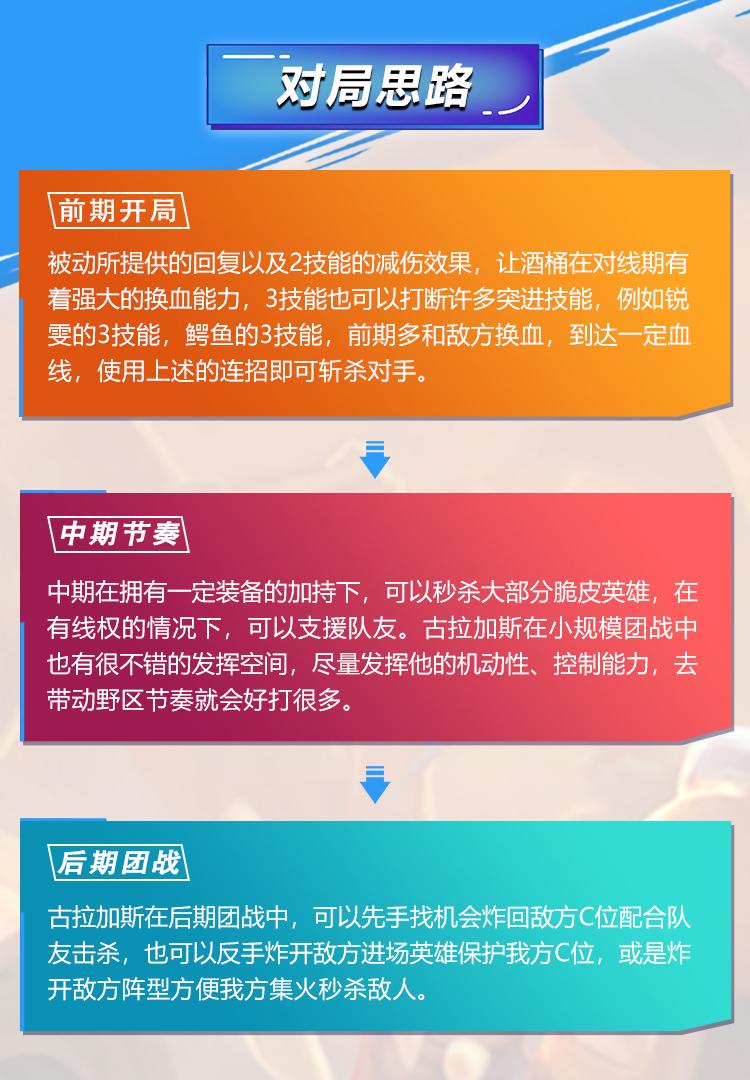 对局思路

前期开局

被动所提供的回复以及2技能的减伤效果，让酒桶在对线期有着强大的换血能力，3技能也可以打断许多突进技能，例如锐雯的3技能，鳄鱼的3技能，前期多和敌方换血，到达一定血线，使用上述的连招即可斩杀对手。

中期节奏

中期在拥有一定装备的加持下，可以秒杀大部分脆皮英雄，在有线权的情况下，可以支援队友。古拉加斯在小规模团战中也有很不错的发挥空间，尽量发挥他的机动性、控制能力，去带动野区节奏就会好打很多。

后期团战

古拉加斯在后期团战中，可以先手找机会炸回敌方C位配合队友击杀，也可以反手炸开敌方进场英雄保护我方C位，或是炸开敌方阵型方便我方集火秒杀敌人。